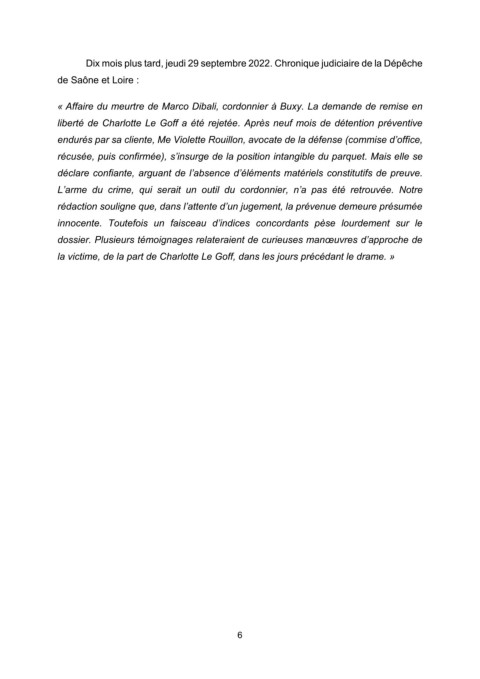 Dix mois plus tard, jeudi 29 septembre 2022. Chronique judiciaire de la Dépêche de Saône et Loire :

« Affaire du meurtre de Marco Dibali, cordonnier à Buxy. La demande de remise en liberté de Charlotte Le Goff a été rejetée. Après neuf mois de détention préventive endurés par sa cliente, Me Violette Rouillon, avocate de la défense (commise d'office, récusée, puis confirmée), s'insurge de la position intangible du parquet. Mais elle se déclare confiante, arguant de l'absence d'éléments matériels constitutifs de preuve. L'arme du crime, qui serait un outil du cordonnier, n'a pas été retrouvée. Notre rédaction souligne que, dans l'attente d'un jugement, la prévenue demeure présumée innocente. Toutefois un faisceau d'indices concordants pèse lourdement sur le dossier. Plusieurs témoignages relateraient de curieuses manœuvres d'approche de la victime, de la part de Charlotte Le Goff, dans les jours précédant le drame. »

6